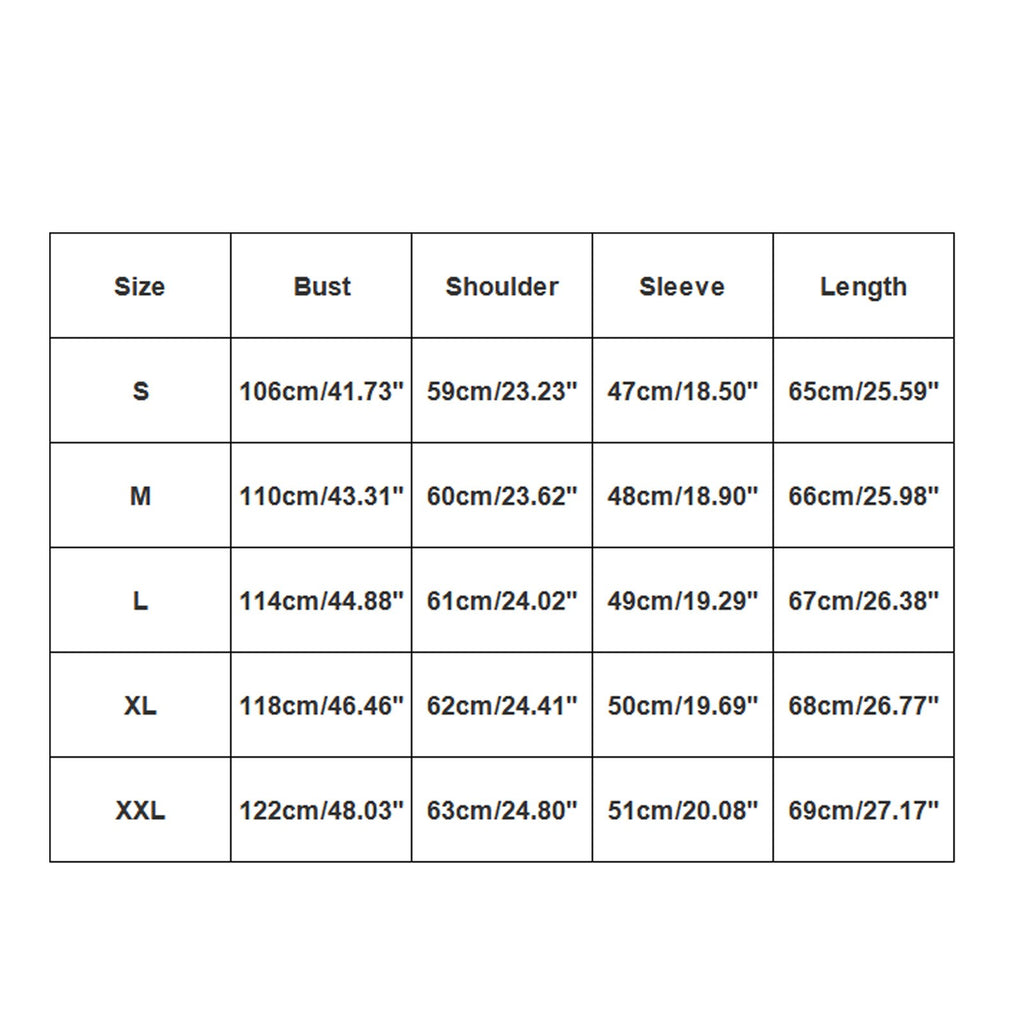 | Size | Bust | Shoulder | Sleeve | Length |
|---|---|---|---|---|
| S | 106cm/41.73" | 59cm/23.23" | 47cm/18.50" | 65cm/25.59" |
| M | 110cm/43.31" | 60cm/23.62" | 48cm/18.90" | 66cm/25.98" |
| L | 114cm/44.88" | 61cm/24.02" | 49cm/19.29" | 67cm/26.38" |
| XL | 118cm/46.46" | 62cm/24.41" | 50cm/19.69" | 68cm/26.77" |
| XXL | 122cm/48.03" | 63cm/24.80" | 51cm/20.08" | 69cm/27.17" |